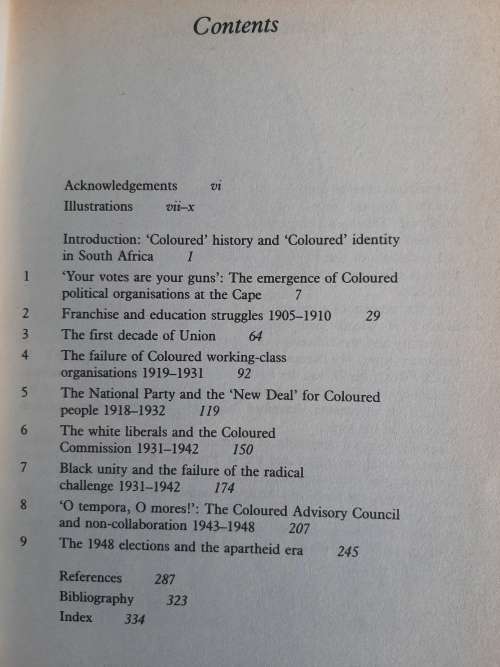 Contents

Acknowledgements vi
Illustrations vii–x

Introduction: 'Coloured' history and 'Coloured' identity in South Africa 1
1 'Your votes are your guns': The emergence of Coloured political organisations at the Cape 7
2 Franchise and education struggles 1905–1910 29
3 The first decade of Union 64
4 The failure of Coloured working-class organisations 1919–1931 92
5 The National Party and the 'New Deal' for Coloured people 1918–1932 119
6 The white liberals and the Coloured Commission 1931–1942 150
7 Black unity and the failure of the radical challenge 1931–1942 174
8 'O tempora, O mores!': The Coloured Advisory Council and non-collaboration 1943–1948 207
9 The 1948 elections and the apartheid era 245

References 287
Bibliography 323
Index 334